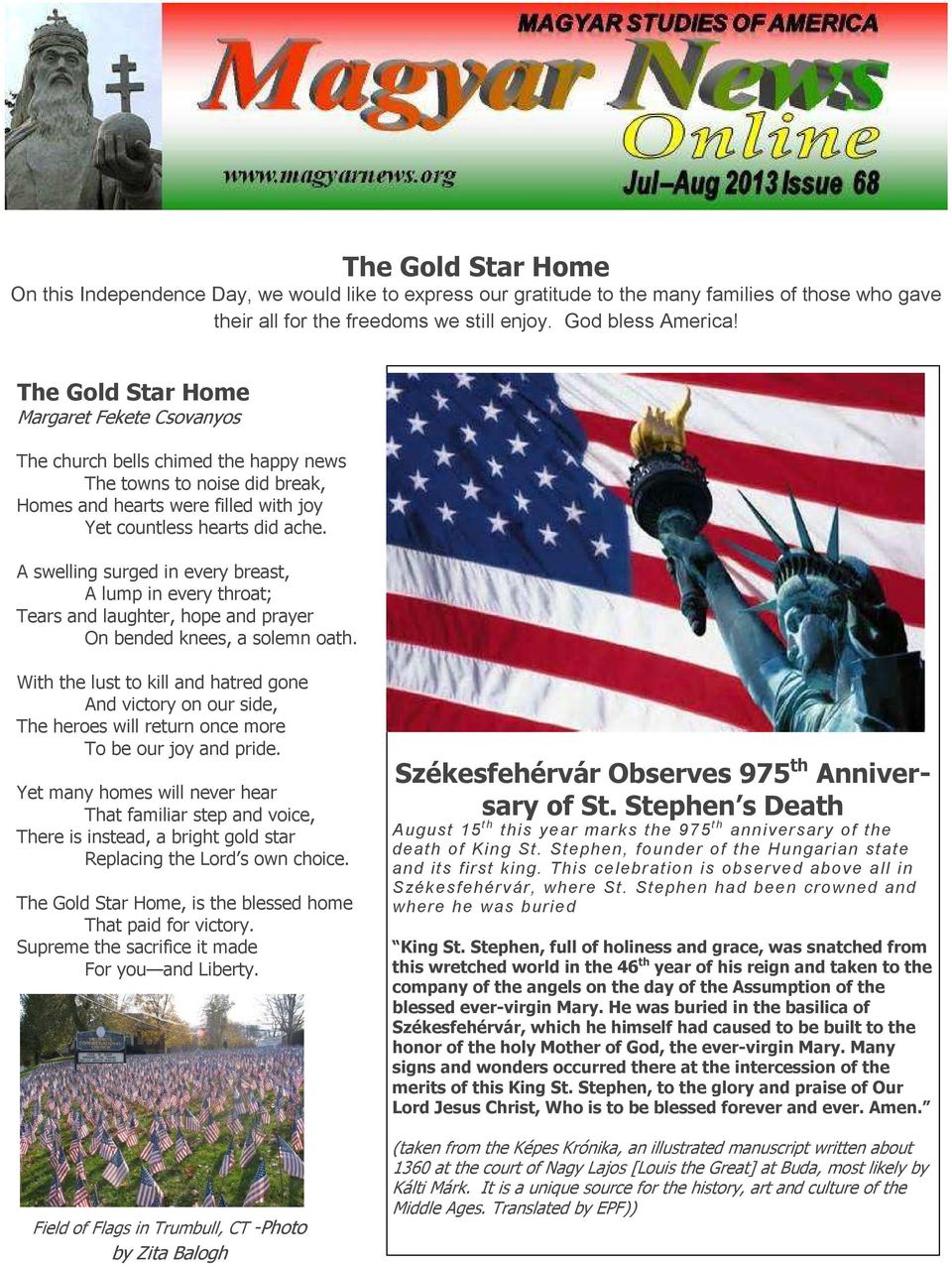 MAGYAR STUDIES OF AMERICA
Magyar News Online
www.magyarnews.org
Jul–Aug 2013 Issue 68

The Gold Star Home
On this Independence Day, we would like to express our gratitude to the many families of those who gave their all for the freedoms we still enjoy. God bless America!

The Gold Star Home
Margaret Fekete Csovanyos

The church bells chimed the happy news
The towns to noise did break,
Homes and hearts were filled with joy
Yet countless hearts did ache.

A swelling surged in every breast,
A lump in every throat;
Tears and laughter, hope and prayer
On bended knees, a solemn oath.

With the lust to kill and hatred gone
And victory on our side,
The heroes will return once more
To be our joy and pride.

Yet many homes will never hear
That familiar step and voice,
There is instead, a bright gold star
Replacing the Lord's own choice.

The Gold Star Home, is the blessed home
That paid for victory.
Supreme the sacrifice it made
For you—and Liberty.

Field of Flags in Trumbull, CT -Photo by Zita Balogh

Székesfehérvár Observes 975$^{th}$ Anniversary of St. Stephen's Death
August 15$^{th}$ this year marks the 975$^{th}$ anniversary of the death of King St. Stephen, founder of the Hungarian state and its first king. This celebration is observed above all in Székesfehérvár, where St. Stephen had been crowned and where he was buried

"King St. Stephen, full of holiness and grace, was snatched from this wretched world in the 46$^{th}$ year of his reign and taken to the company of the angels on the day of the Assumption of the blessed ever-virgin Mary. He was buried in the basilica of Székesfehérvár, which he himself had caused to be built to the honor of the holy Mother of God, the ever-virgin Mary. Many signs and wonders occurred there at the intercession of the merits of this King St. Stephen, to the glory and praise of Our Lord Jesus Christ, Who is to be blessed forever and ever. Amen."

(taken from the Képes Krónika, an illustrated manuscript written about 1360 at the court of Nagy Lajos [Louis the Great] at Buda, most likely by Kálti Márk. It is a unique source for the history, art and culture of the Middle Ages. Translated by EPF))